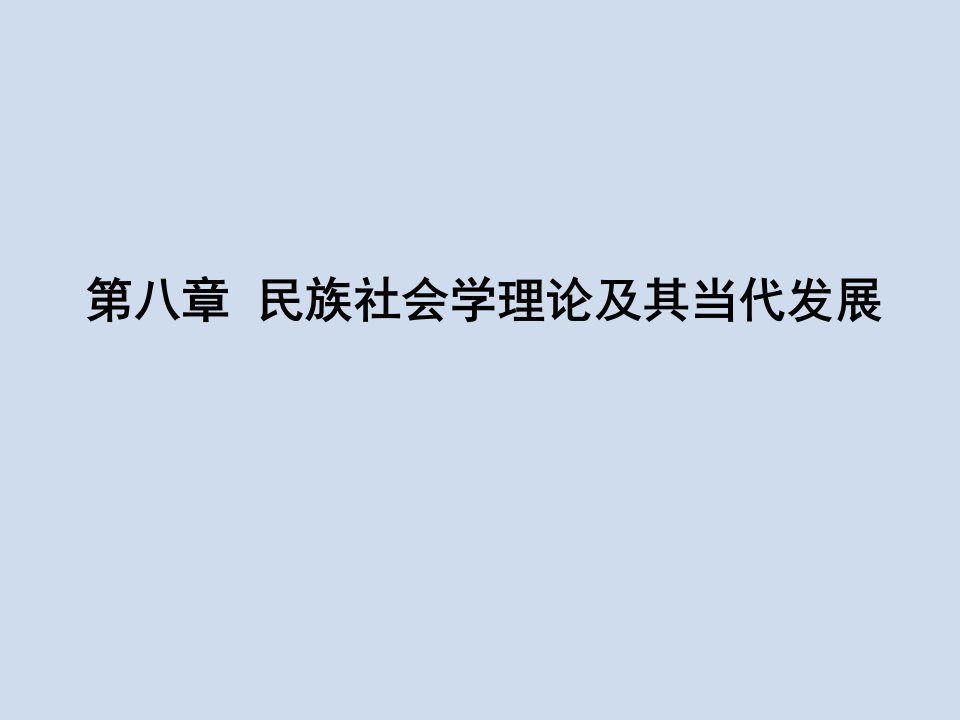 第八章  民族社会学理论及其当代发展